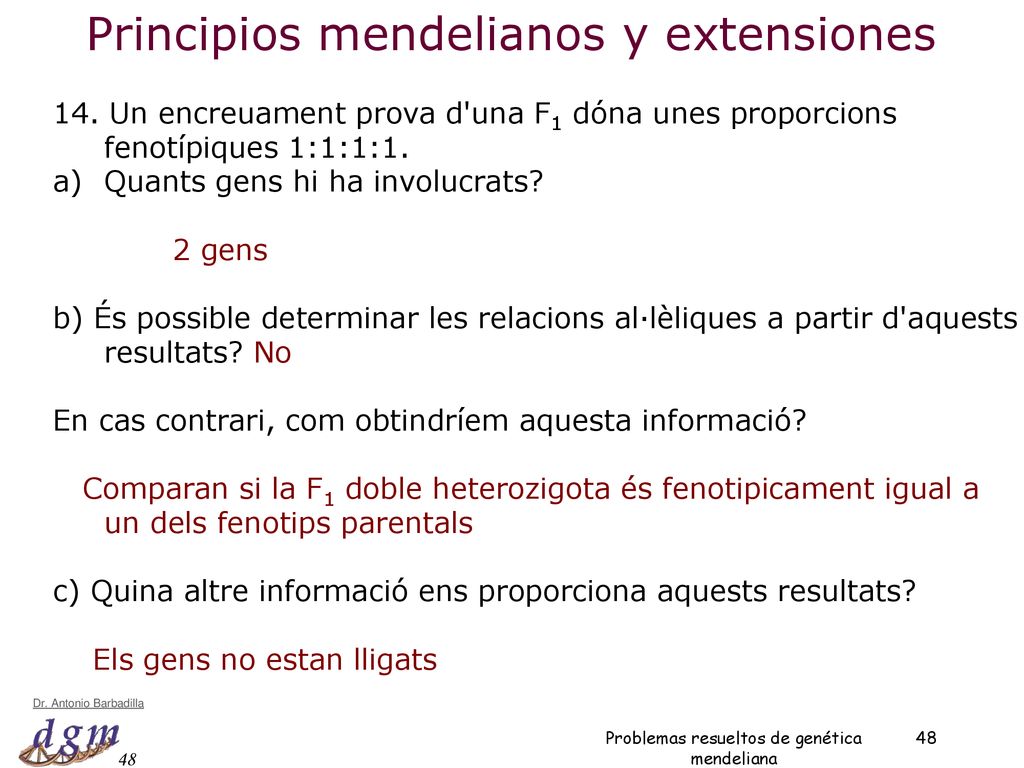 Principios mendelianos y extensiones

14. Un encreuament prova d'una $F_1$ dóna unes proporcions fenotípiques 1:1:1:1.
a) Quants gens hi ha involucrats?

2 gens

b) És possible determinar les relacions al·lèliques a partir d'aquests resultats? No

En cas contrari, com obtindríem aquesta informació?

Comparan si la $F_1$ doble heterozigota és fenotipicament igual a un dels fenotips parentals

c) Quina altre informació ens proporciona aquests resultats?

Els gens no estan lligats

Dr. Antonio Barbadilla

dgm

48

Problemas resueltos de genética mendeliana

48